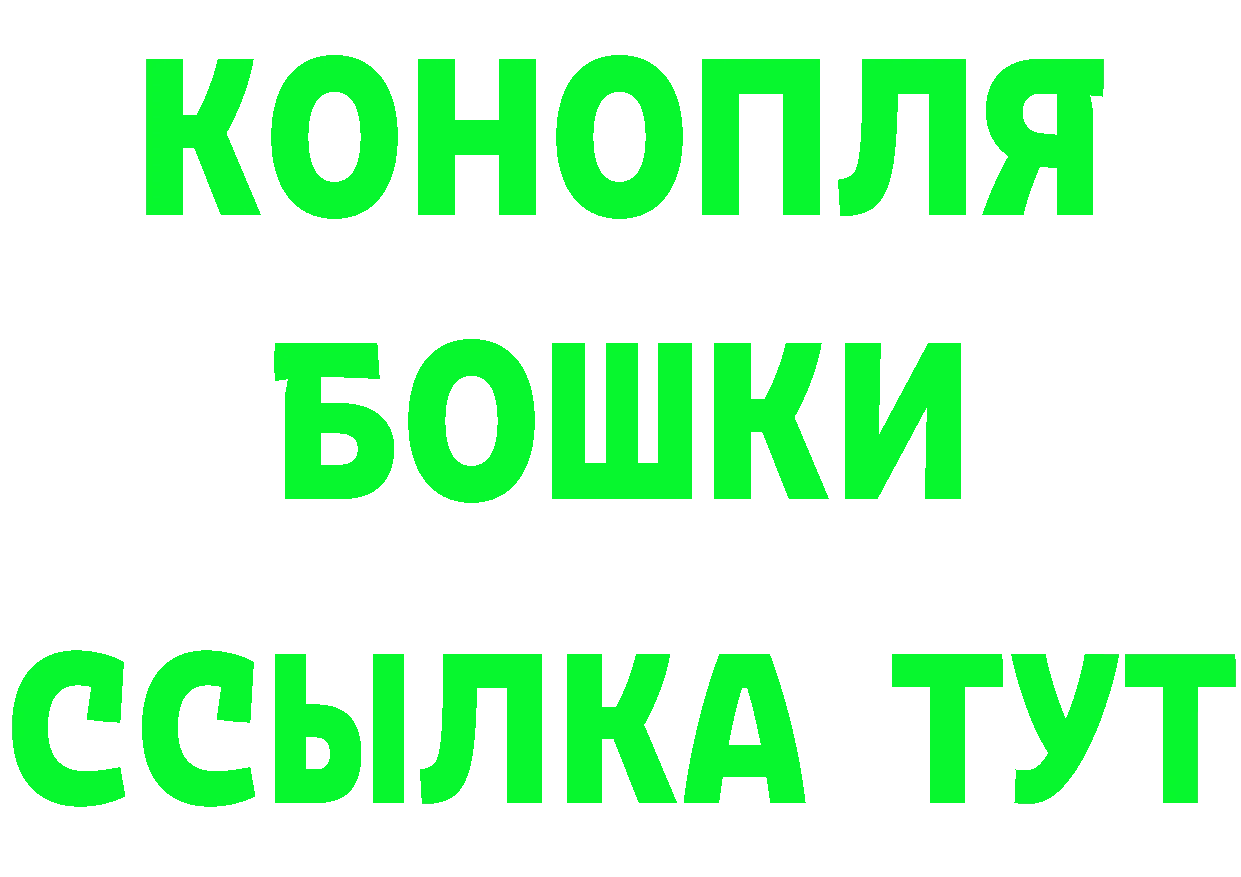 КОНОПЛЯ
БОШКИ
ССЫЛКА ТУТ